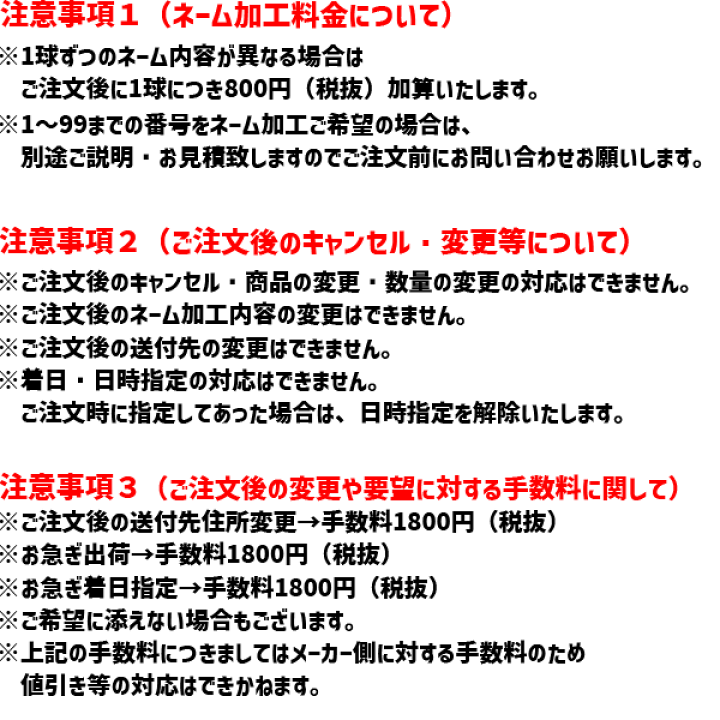 注意事項１（ネーム加工料金について）
※1球ずつのネーム内容が異なる場合は
ご注文後に1球につき800円（税抜）加算いたします。
※1～99までの番号をネーム加工ご希望の場合は、
別途ご説明・お見積致しますのでご注文前にお問い合わせお願いします。

注意事項２（ご注文後のキャンセル・変更等について）
※ご注文後のキャンセル・商品の変更・数量の変更の対応はできません。
※ご注文後のネーム加工内容の変更はできません。
※ご注文後の送付先の変更はできません。
※着日・日時指定の対応はできません。
ご注文時に指定してあった場合は、日時指定を解除いたします。

注意事項３（ご注文後の変更や要望に対する手数料に関して）
※ご注文後の送付先住所変更→手数料1800円（税抜）
※お急ぎ出荷→手数料1800円（税抜）
※お急ぎ着日指定→手数料1800円（税抜）
※ご希望に添えない場合もございます。
※上記の手数料につきましてはメーカー側に対する手数料のため
値引き等の対応はできかねます。